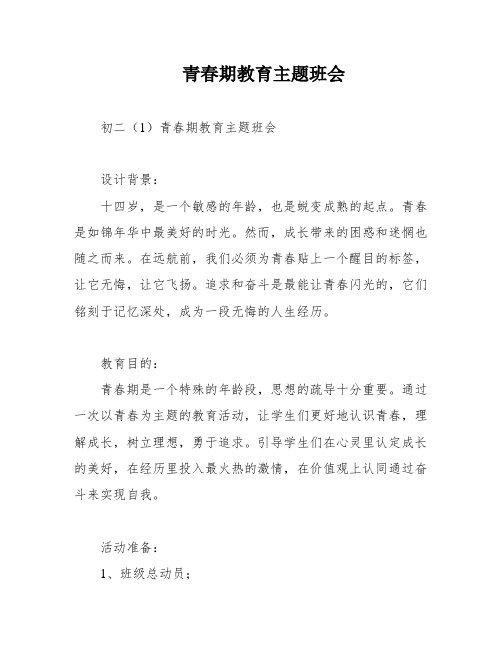 青春期教育主题班会

初二（1）青春期教育主题班会

设计背景：

十四岁，是一个敏感的年龄，也是蜕变成熟的起点。青春是如锦年华中最美好的时光。然而，成长带来的困惑和迷惘也随之而来。在远航前，我们必须为青春贴上一个醒目的标签，让它无悔，让它飞扬。追求和奋斗是最能让青春闪光的，它们铭刻于记忆深处，成为一段无悔的人生经历。

教育目的：

青春期是一个特殊的年龄段，思想的疏导十分重要。通过一次以青春为主题的教育活动，让学生们更好地认识青春，理解成长，树立理想，勇于追求。引导学生们在心灵里认定成长的美好，在经历里投入最火热的激情，在价值观上认同通过奋斗来实现自我。

活动准备：

1、班级总动员；